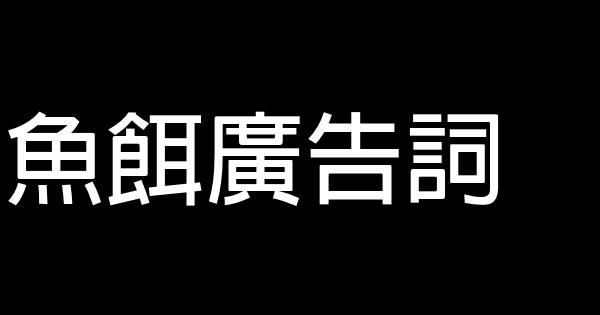 魚餌廣告詞